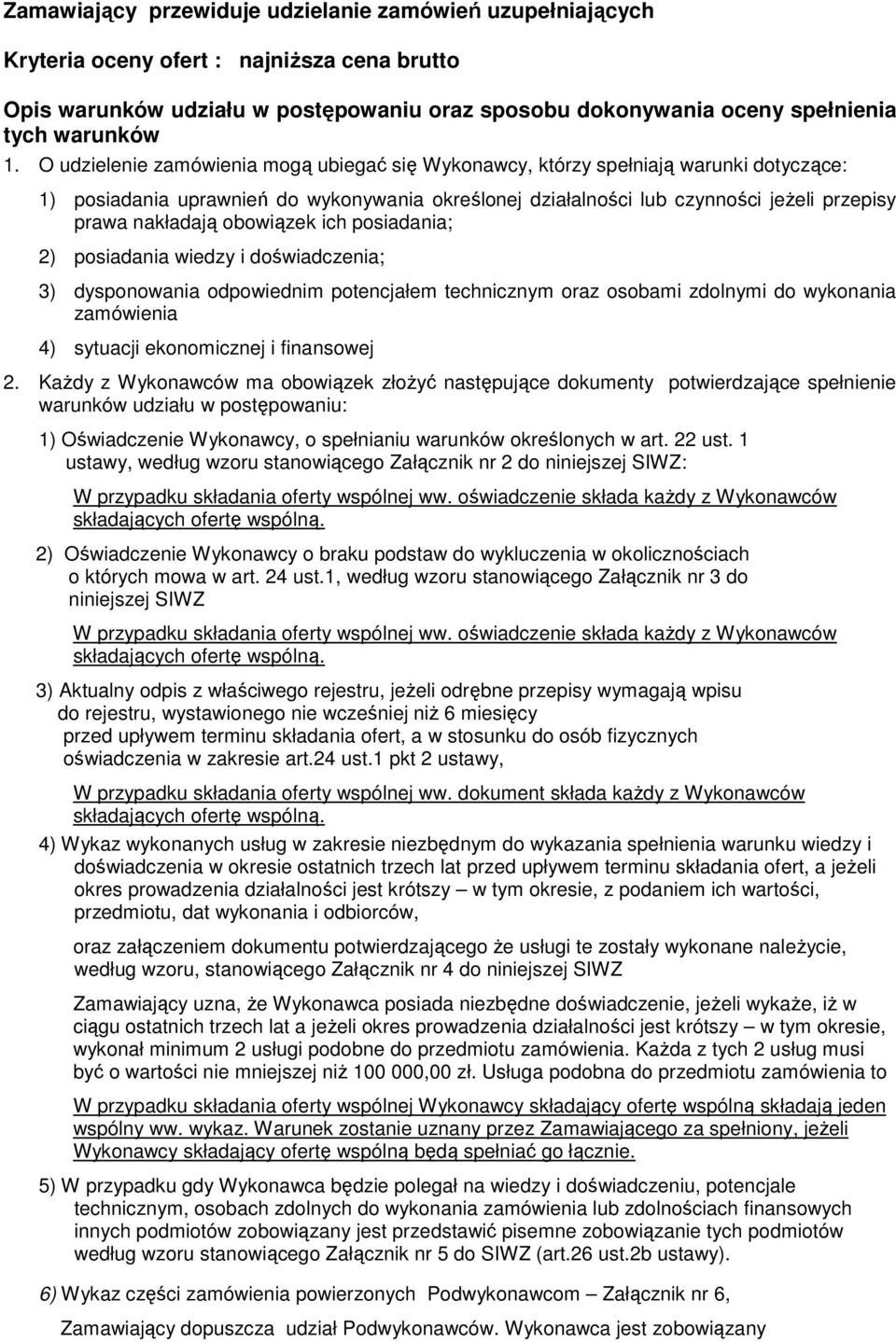 Zamawiający przewiduje udzielanie zamówień uzupełniających

Kryteria oceny ofert : najniższa cena brutto

Opis warunków udziału w postępowaniu oraz sposobu dokonywania oceny spełnienia tych warunków

1. O udzielenie zamówienia mogą ubiegać się Wykonawcy, którzy spełniają warunki dotyczące:

1) posiadania uprawnień do wykonywania określonej działalności lub czynności jeżeli przepisy prawa nakładają obowiązek ich posiadania;

2) posiadania wiedzy i doświadczenia;

3) dysponowania odpowiednim potencjałem technicznym oraz osobami zdolnymi do wykonania zamówienia

4) sytuacji ekonomicznej i finansowej

2. Każdy z Wykonawców ma obowiązek złożyć następujące dokumenty potwierdzające spełnienie warunków udziału w postępowaniu:

1) Oświadczenie Wykonawcy, o spełnianiu warunków określonych w art. 22 ust. 1 ustawy, według wzoru stanowiącego Załącznik nr 2 do niniejszej SIWZ:

W przypadku składania oferty wspólnej ww. oświadczenie składa każdy z Wykonawców składających ofertę wspólną.

2) Oświadczenie Wykonawcy o braku podstaw do wykluczenia w okolicznościach o których mowa w art. 24 ust.1, według wzoru stanowiącego Załącznik nr 3 do niniejszej SIWZ

W przypadku składania oferty wspólnej ww. oświadczenie składa każdy z Wykonawców składających ofertę wspólną.

3) Aktualny odpis z właściwego rejestru, jeżeli odrębne przepisy wymagają wpisu do rejestru, wystawionego nie wcześniej niż 6 miesięcy przed upływem terminu składania ofert, a w stosunku do osób fizycznych oświadczenia w zakresie art.24 ust.1 pkt 2 ustawy,

W przypadku składania oferty wspólnej ww. dokument składa każdy z Wykonawców składających ofertę wspólną.

4) Wykaz wykonanych usług w zakresie niezbędnym do wykazania spełnienia warunku wiedzy i doświadczenia w okresie ostatnich trzech lat przed upływem terminu składania ofert, a jeżeli okres prowadzenia działalności jest krótszy – w tym okresie, z podaniem ich wartości, przedmiotu, dat wykonania i odbiorców,

oraz załączeniem dokumentu potwierdzającego że usługi te zostały wykonane należycie, według wzoru, stanowiącego Załącznik nr 4 do niniejszej SIWZ

Zamawiający uzna, że Wykonawca posiada niezbędne doświadczenie, jeżeli wykaże, iż w ciągu ostatnich trzech lat a jeżeli okres prowadzenia działalności jest krótszy – w tym okresie, wykonał minimum 2 usługi podobne do przedmiotu zamówienia. Każda z tych 2 usług musi być o wartości nie mniejszej niż 100 000,00 zł. Usługa podobna do przedmiotu zamówienia to

W przypadku składania oferty wspólnej Wykonawcy składający ofertę wspólną składają jeden wspólny ww. wykaz. Warunek zostanie uznany przez Zamawiającego za spełniony, jeżeli Wykonawcy składający ofertę wspólną będą spełniać go łącznie.

5) W przypadku gdy Wykonawca będzie polegał na wiedzy i doświadczeniu, potencjale technicznym, osobach zdolnych do wykonania zamówienia lub zdolnościach finansowych innych podmiotów zobowiązany jest przedstawić pisemne zobowiązanie tych podmiotów według wzoru stanowiącego Załącznik nr 5 do SIWZ (art.26 ust.2b ustawy).

6) Wykaz części zamówienia powierzonych Podwykonawcom – Załącznik nr 6,

Zamawiający dopuszcza udział Podwykonawców. Wykonawca jest zobowiązany